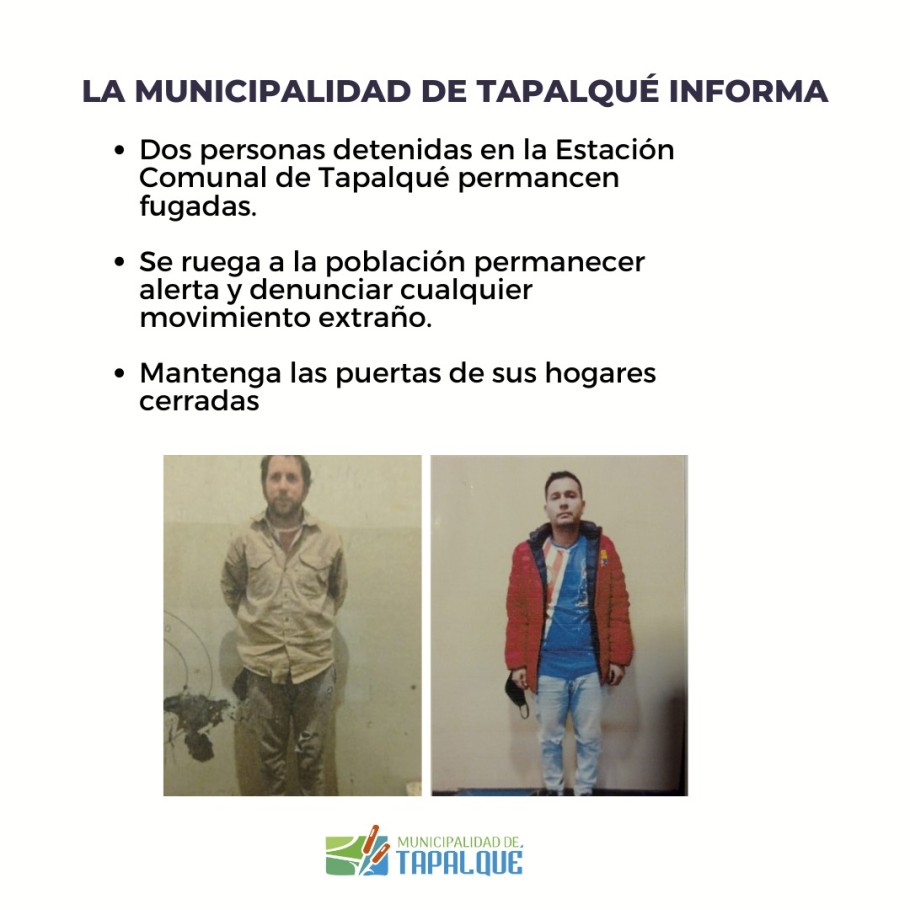 LA MUNICIPALIDAD DE TAPALQUÉ INFORMA

• Dos personas detenidas en la Estación Comunal de Tapalqué permancen fugadas.

• Se ruega a la población permanecer alerta y denunciar cualquier movimiento extraño.

• Mantenga las puertas de sus hogares cerradas

MUNICIPALIDAD DE TAPALQUÉ